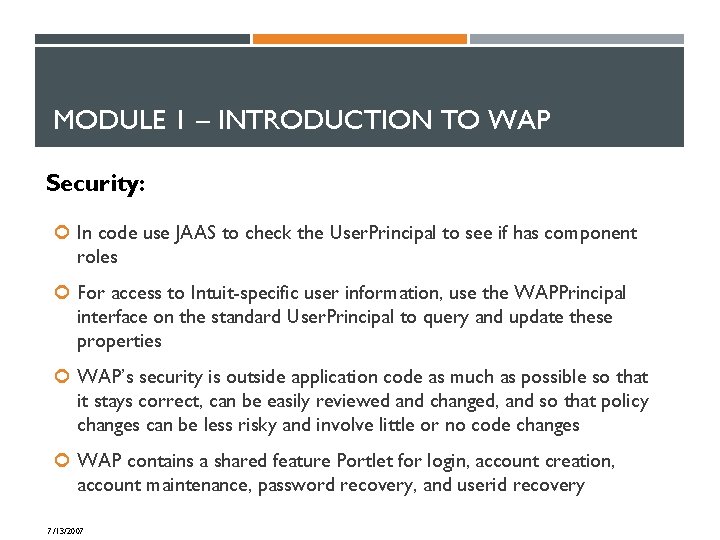 MODULE 1 – INTRODUCTION TO WAP

Security:

In code use JAAS to check the UserPrincipal to see if has component roles

For access to Intuit-specific user information, use the WAPPrincipal interface on the standard UserPrincipal to query and update these properties

WAP's security is outside application code as much as possible so that it stays correct, can be easily reviewed and changed, and so that policy changes can be less risky and involve little or no code changes

WAP contains a shared feature Portlet for login, account creation, account maintenance, password recovery, and userid recovery

7/13/2007